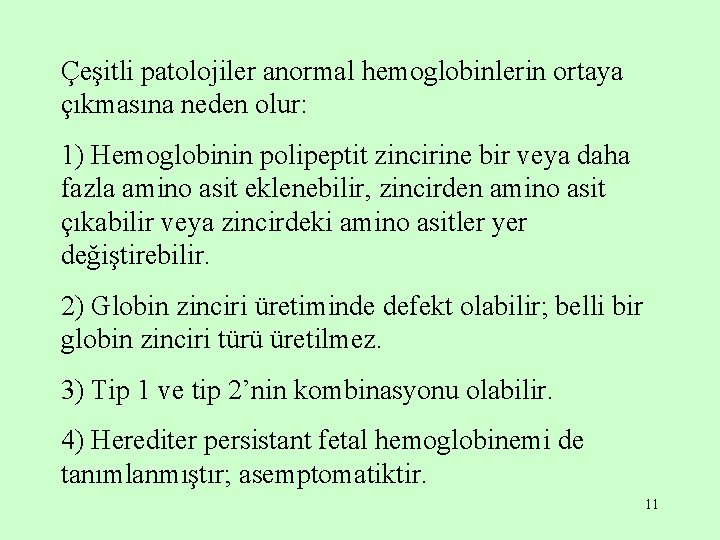 Çeşitli patolojiler anormal hemoglobinlerin ortaya çıkmasına neden olur:

1) Hemoglobinin polipeptit zincirine bir veya daha fazla amino asit eklenebilir, zincirden amino asit çıkabilir veya zincirdeki amino asitler yer değiştirebilir.

2) Globin zinciri üretiminde defekt olabilir; belli bir globin zinciri türü üretilmez.

3) Tip 1 ve tip 2’nin kombinasyonu olabilir.

4) Herediter persistant fetal hemoglobinemi de tanımlanmıştır; asemptomatiktir.

11